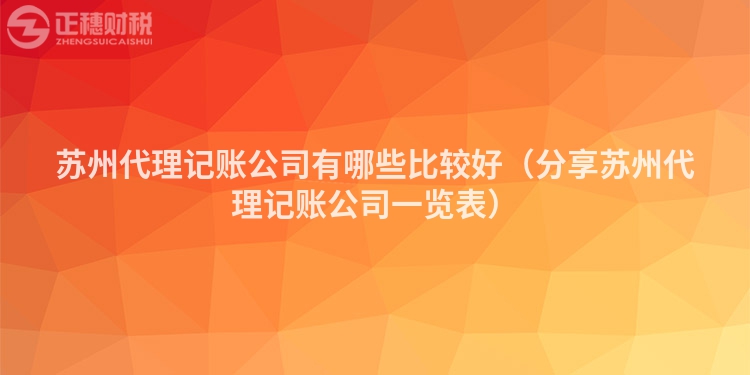 正穗财税
ZHENGSUICAISHUI

苏州代理记账公司有哪些比较好（分享苏州代理记账公司一览表）